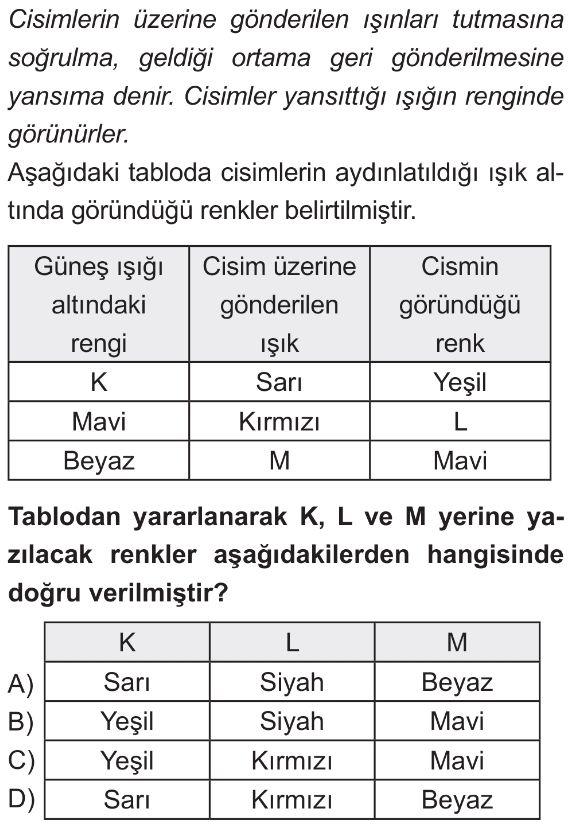 Cisimlerin üzerine gönderilen ışınları tutmasına soğrulma, geldiği ortama geri gönderilmesine yansıma denir. Cisimler yansıttığı ışığın renginde görünürler.

Aşağıdaki tabloda cisimlerin aydınlatıldığı ışık altında göründüğü renkler belirtilmiştir.

| Güneş ışığı altındaki rengi | Cisim üzerine gönderilen ışık | Cismin göründüğü renk |
|---|---|---|
| K | Sarı | Yeşil |
| Mavi | Kırmızı | L |
| Beyaz | M | Mavi |

Tablodan yararlanarak K, L ve M yerine yazılacak renkler aşağıdakilerden hangisinde doğru verilmiştir?

| | K | L | M |
|---|---|---|---|
| A) | Sarı | Siyah | Beyaz |
| B) | Yeşil | Siyah | Mavi |
| C) | Yeşil | Kırmızı | Mavi |
| D) | Sarı | Kırmızı | Beyaz |